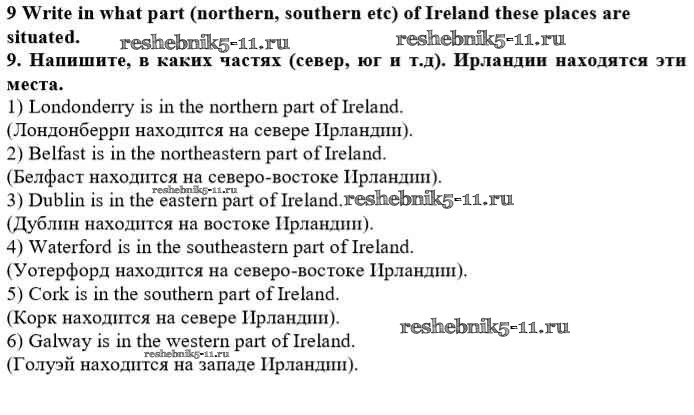 9 Write in what part (northern, southern etc) of Ireland these places are situated.

9. Напишите, в каких частях (север, юг и т.д). Ирландии находятся эти места.

1) Londonderry is in the northern part of Ireland.
(Лондонберри находится на севере Ирландии).
2) Belfast is in the northeastern part of Ireland.
(Белфаст находится на северо-востоке Ирландии).
3) Dublin is in the eastern part of Ireland.
(Дублин находится на востоке Ирландии).
4) Waterford is in the southeastern part of Ireland.
(Уотерфорд находится на северо-востоке Ирландии).
5) Cork is in the southern part of Ireland.
(Корк находится на севере Ирландии).
6) Galway is in the western part of Ireland.
(Голуэй находится на западе Ирландии).

reshebnik5-11.ru